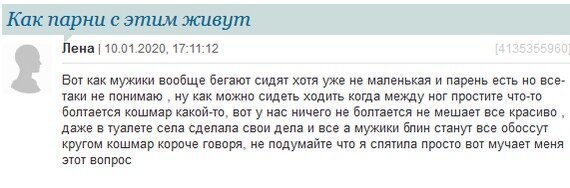 Как парни с этим живут

Лена | 10.01.2020, 17:11:12 [4135355960]

Вот как мужики вообще бегают сидят хотя уже не маленькая и парень есть но все-таки не понимаю , ну как можно сидеть ходить когда между ног простите что-то болтается кошмар какой-то, вот у нас ничего не болтается не мешает все красиво , даже в туалете села сделала свои дела и все а мужики блин станут все обоссут кругом кошмар короче говоря, не подумайте что я спятила просто вот мучает меня этот вопрос